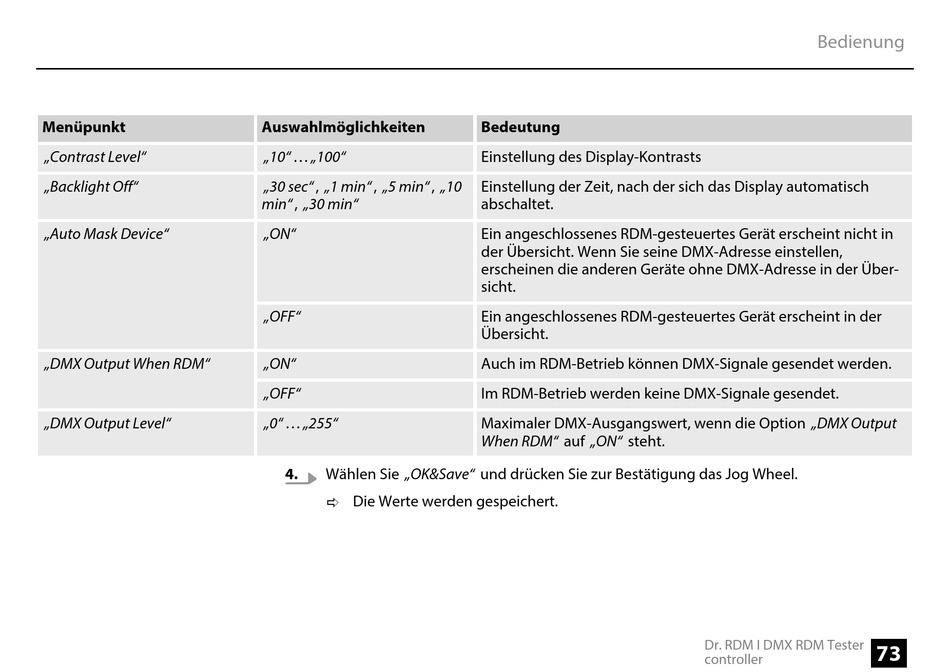 Bedienung

| Menüpunkt | Auswahlmöglichkeiten | Bedeutung |
|---|---|---|
| „Contrast Level“ | „10“ … „100“ | Einstellung des Display-Kontrasts |
| „Backlight Off“ | „30 sec“, „1 min“, „5 min“, „10 min“, „30 min“ | Einstellung der Zeit, nach der sich das Display automatisch abschaltet. |
| „Auto Mask Device“ | „ON“ | Ein angeschlossenes RDM-gesteuertes Gerät erscheint nicht in der Übersicht. Wenn Sie seine DMX-Adresse einstellen, erscheinen die anderen Geräte ohne DMX-Adresse in der Übersicht. |
| | „OFF“ | Ein angeschlossenes RDM-gesteuertes Gerät erscheint in der Übersicht. |
| „DMX Output When RDM“ | „ON“ | Auch im RDM-Betrieb können DMX-Signale gesendet werden. |
| | „OFF“ | Im RDM-Betrieb werden keine DMX-Signale gesendet. |
| „DMX Output Level“ | „0“ … „255“ | Maximaler DMX-Ausgangswert, wenn die Option „DMX Output When RDM“ auf „ON“ steht. |

4. Wählen Sie „OK&Save“ und drücken Sie zur Bestätigung das Jog Wheel.

⇨ Die Werte werden gespeichert.

Dr. RDM I DMX RDM Tester controller

73